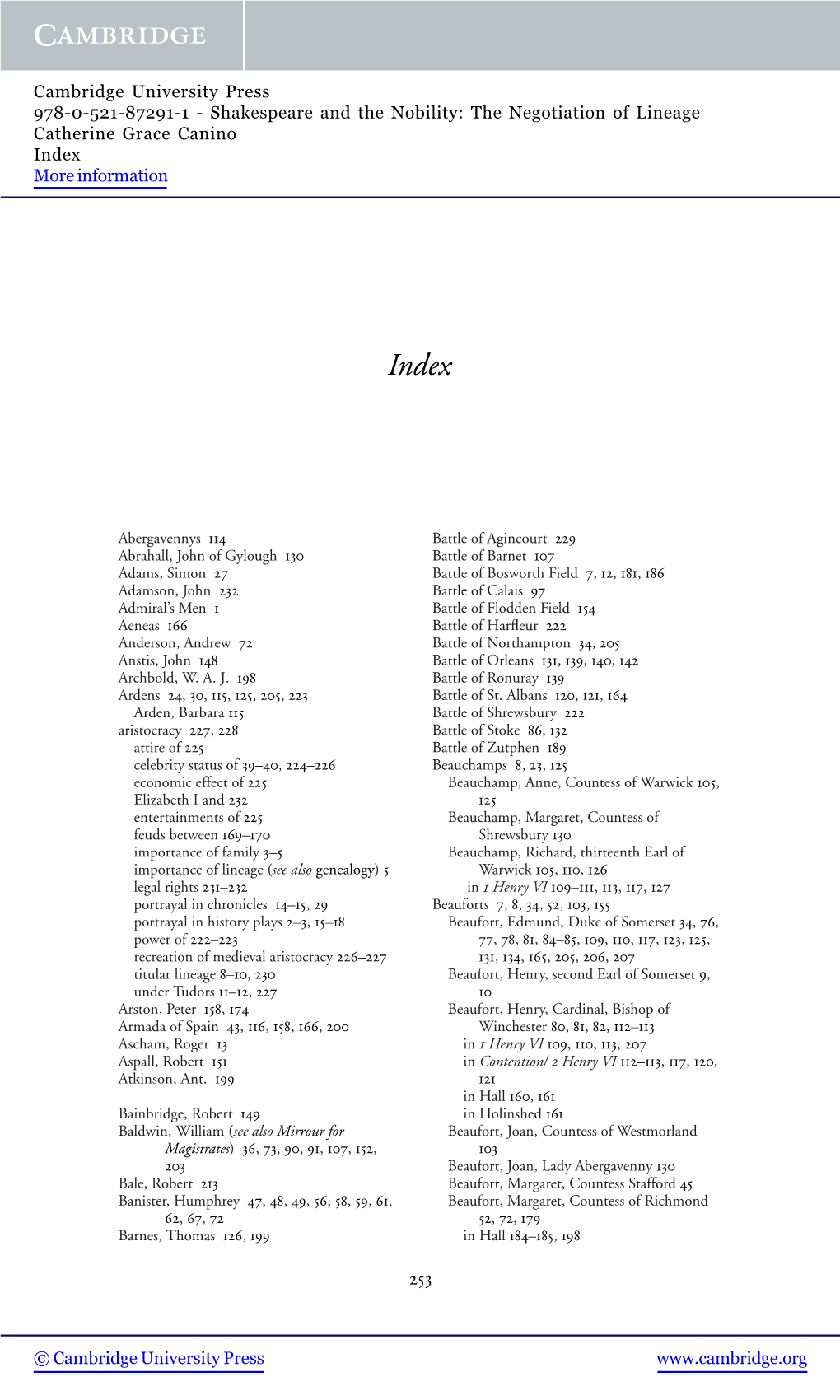 CAMBRIDGE

Cambridge University Press
978-0-521-87291-1 - Shakespeare and the Nobility: The Negotiation of Lineage
Catherine Grace Canino
Index
More information

Index

Abergavennys 114
Abrahall, John of Gylough 130
Adams, Simon 27
Adamson, John 232
Admiral's Men 1
Aeneas 166
Anderson, Andrew 72
Anstis, John 148
Archbold, W. A. J. 198
Ardens 24, 30, 115, 125, 205, 223
Arden, Barbara 115
aristocracy 227, 228
attire of 225
celebrity status of 39–40, 224–226
economic effect of 225
Elizabeth I and 232
entertainments of 225
feuds between 169–170
importance of family 3–5
importance of lineage (see also genealogy) 5
legal rights 231–232
portrayal in chronicles 14–15, 29
portrayal in history plays 2–3, 15–18
power of 222–223
recreation of medieval aristocracy 226–227
titular lineage 8–10, 230
under Tudors 11–12, 227
Arston, Peter 158, 174
Armada of Spain 43, 116, 158, 166, 200
Ascham, Roger 13
Aspall, Robert 151
Atkinson, Ant. 199

Bainbridge, Robert 149
Baldwin, William (see also Mirrour for Magistrates) 36, 73, 90, 91, 107, 152, 203
Bale, Robert 213
Banister, Humphrey 47, 48, 49, 56, 58, 59, 61, 62, 67, 72
Barnes, Thomas 126, 199

Battle of Agincourt 229
Battle of Barnet 107
Battle of Bosworth Field 7, 12, 181, 186
Battle of Calais 97
Battle of Flodden Field 154
Battle of Harfleur 222
Battle of Northampton 34, 205
Battle of Orleans 131, 139, 140, 142
Battle of Ronuray 139
Battle of St. Albans 120, 121, 164
Battle of Shrewsbury 222
Battle of Stoke 86, 132
Battle of Zutphen 189
Beauchamps 8, 23, 125
Beauchamp, Anne, Countess of Warwick 105, 125
Beauchamp, Margaret, Countess of Shrewsbury 130
Beauchamp, Richard, thirteenth Earl of Warwick 105, 110, 126
in 1 Henry VI 109–111, 113, 117, 127
Beauforts 7, 8, 34, 52, 103, 155
Beaufort, Edmund, Duke of Somerset 34, 76, 77, 78, 81, 84–85, 109, 110, 117, 123, 125, 131, 134, 165, 205, 206, 207
Beaufort, Henry, second Earl of Somerset 9, 10
Beaufort, Henry, Cardinal, Bishop of Winchester 80, 81, 82, 112–113
in 1 Henry VI 109, 110, 113, 207
in Contention/ 2 Henry VI 112–113, 117, 120, 121
in Hall 160, 161
in Holinshed 161
Beaufort, Joan, Countess of Westmorland 103
Beaufort, Joan, Lady Abergavenny 130
Beaufort, Margaret, Countess Stafford 45
Beaufort, Margaret, Countess of Richmond 52, 72, 179
in Hall 184–185, 198

253

© Cambridge University Press
www.cambridge.org